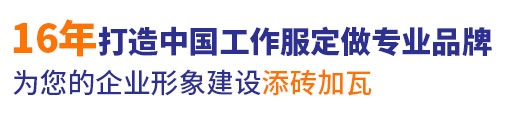 16年打造中国工作服定做专业品牌
为您的企业形象建设添砖加瓦